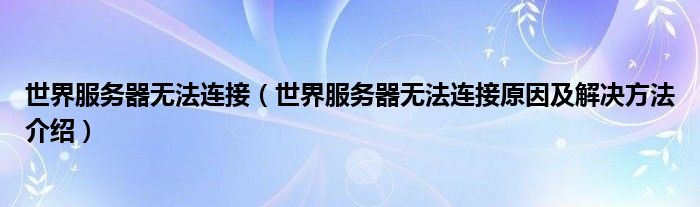 世界服务器无法连接（世界服务器无法连接原因及解决方法介绍）